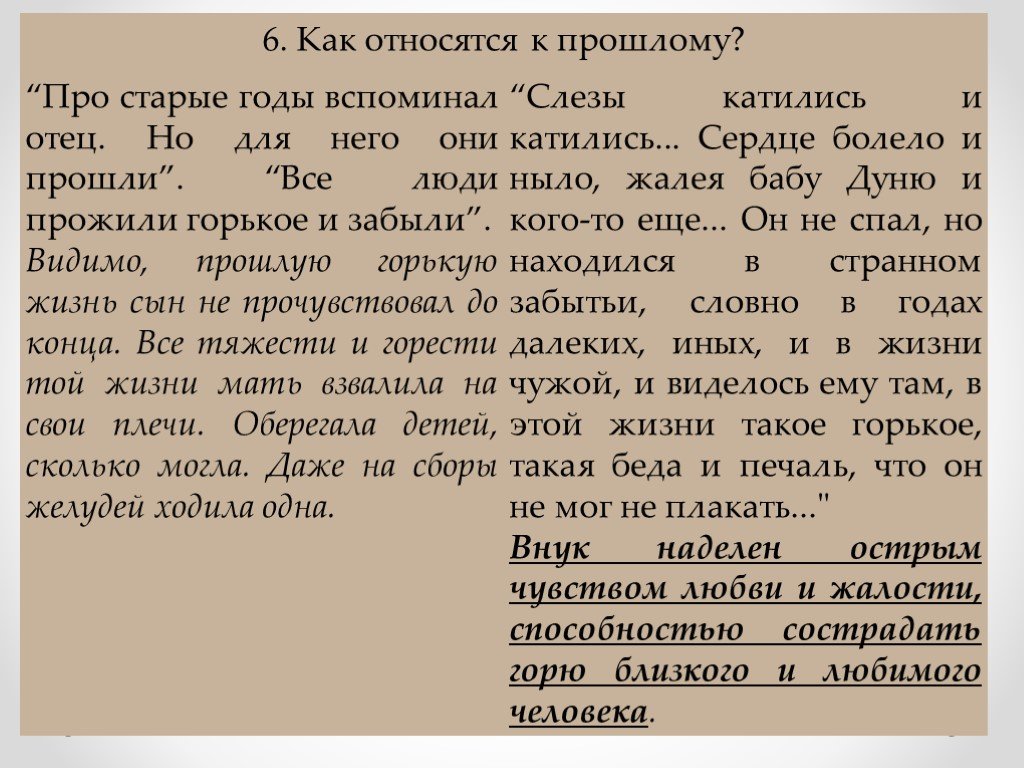 6. Как относятся к прошлому?

“Про старые годы вспоминал отец. Но для него они прошли”. “Все люди прожили горькое и забыли”. Видимо, прошлую горькую жизнь сын не прочувствовал до конца. Все тяжести и горести той жизни мать взвалила на свои плечи. Оберегала детей, сколько могла. Даже на сборы желудей ходила одна.

“Слезы катились и катились… Сердце болело и ныло, жалея бабу Дуню и кого-то еще… Он не спал, но находился в странном забытьи, словно в годах далеких, иных, и в жизни чужой, и виделось ему там, в этой жизни такое горькое, такая беда и печаль, что он не мог не плакать…"

Внук наделен острым чувством любви и жалости, способностью сострадать горю близкого и любимого человека.